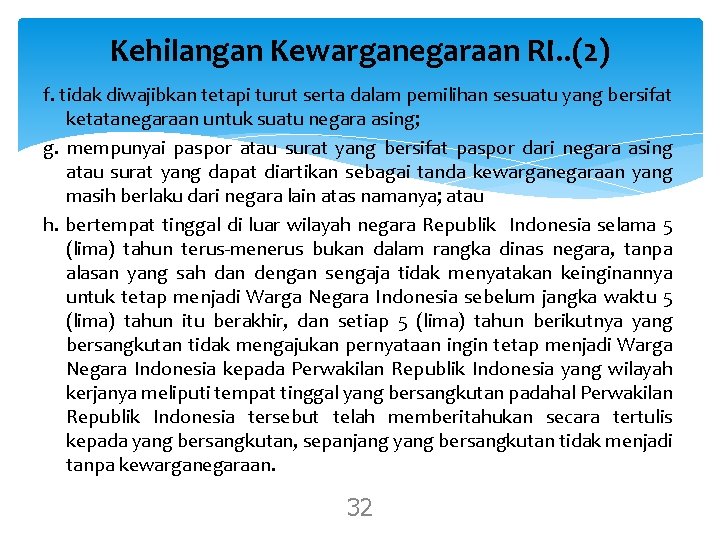 Kehilangan Kewarganegaraan RI..(2)

f. tidak diwajibkan tetapi turut serta dalam pemilihan sesuatu yang bersifat ketatanegaraan untuk suatu negara asing;

g. mempunyai paspor atau surat yang bersifat paspor dari negara asing atau surat yang dapat diartikan sebagai tanda kewarganegaraan yang masih berlaku dari negara lain atas namanya; atau

h. bertempat tinggal di luar wilayah negara Republik Indonesia selama 5 (lima) tahun terus-menerus bukan dalam rangka dinas negara, tanpa alasan yang sah dan dengan sengaja tidak menyatakan keinginannya untuk tetap menjadi Warga Negara Indonesia sebelum jangka waktu 5 (lima) tahun itu berakhir, dan setiap 5 (lima) tahun berikutnya yang bersangkutan tidak mengajukan pernyataan ingin tetap menjadi Warga Negara Indonesia kepada Perwakilan Republik Indonesia yang wilayah kerjanya meliputi tempat tinggal yang bersangkutan padahal Perwakilan Republik Indonesia tersebut telah memberitahukan secara tertulis kepada yang bersangkutan, sepanjang yang bersangkutan tidak menjadi tanpa kewarganegaraan.

32